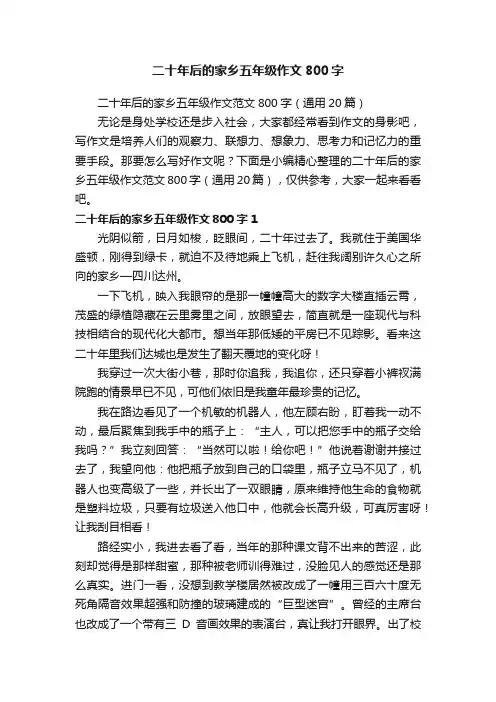 二十年后的家乡五年级作文 800 字

二十年后的家乡五年级作文范文 800 字（通用 20 篇）

无论是身处学校还是步入社会，大家都经常看到作文的身影吧，写作文是培养人们的观察力、联想力、想象力、思考力和记忆力的重要手段。那要怎么写好作文呢？下面是小编精心整理的二十年后的家乡五年级作文范文 800 字（通用 20 篇），仅供参考，大家一起来看看吧。

二十年后的家乡五年级作文 800 字 1

光阴似箭，日月如梭，眨眼间，二十年过去了。我就住于美国华盛顿，刚得到绿卡，就迫不及待地乘上飞机，赶往我阔别许久心之所向的家乡—四川达州。

一下飞机，映入我眼帘的是那一幢幢高大的数字大楼直插云霄，茂盛的绿植隐藏在云里雾里之间，放眼望去，简直就是一座现代与科技相结合的现代化大都市。想当年那低矮的平房已不见踪影。看来这二十年里我们达城也是发生了翻天覆地的变化呀！

我穿过一次大街小巷，那时你追我，我追你，还只穿着小裤衩满院跑的情景早已不见，可他们依旧是我童年最珍贵的记忆。

我在路边看见了一个机敏的机器人，他左顾右盼，盯着我一动不动，最后聚焦到我手中的瓶子上：“主人，可以把您手中的瓶子交给我吗？”我立刻回答：“当然可以啦！给你吧！”他说着谢谢并接过去了，我望向他：他把瓶子放到自己的口袋里，瓶子立马不见了，机器人也变高级了一些，并长出了一双眼睛，原来维持他生命的食物就是塑料垃圾，只要有垃圾送入他口中，他就会长高升级，可真厉害呀！让我刮目相看！

路经实小，我进去看了看，当年的那种课文背不出来的苦涩，此刻却觉得是那样甜蜜，那种被老师训得难过，没脸见人的感觉还是那么真实。进门一看，没想到教学楼居然被改成了一幢用三百六十度无死角隔音效果超强和防撞的玻璃建成的“巨型迷宫”。曾经的主席台也改成了一个带有三 D 音画效果的表演台，真让我打开眼界。出了校